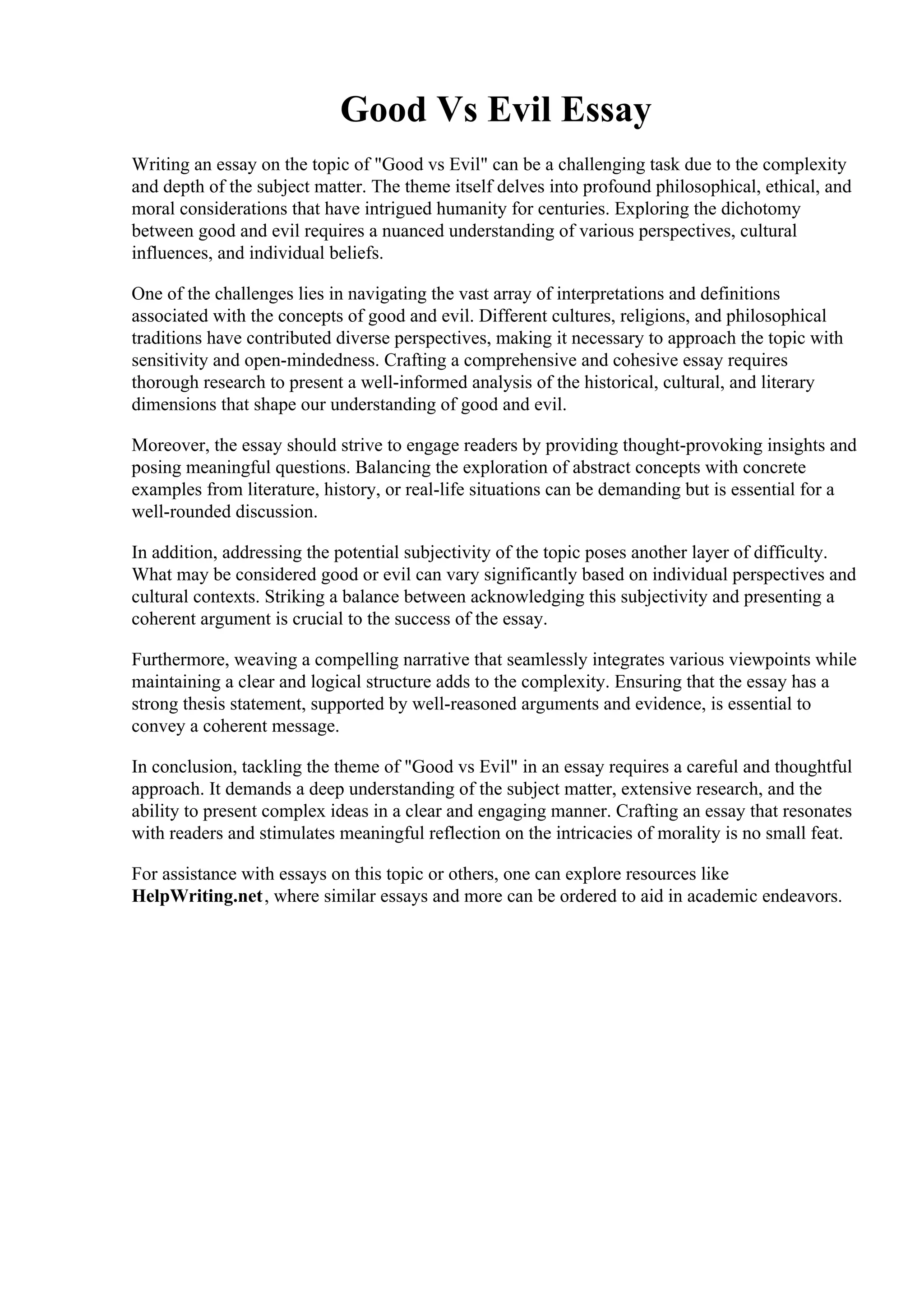 Good Vs Evil Essay

Writing an essay on the topic of "Good vs Evil" can be a challenging task due to the complexity and depth of the subject matter. The theme itself delves into profound philosophical, ethical, and moral considerations that have intrigued humanity for centuries. Exploring the dichotomy between good and evil requires a nuanced understanding of various perspectives, cultural influences, and individual beliefs.

One of the challenges lies in navigating the vast array of interpretations and definitions associated with the concepts of good and evil. Different cultures, religions, and philosophical traditions have contributed diverse perspectives, making it necessary to approach the topic with sensitivity and open-mindedness. Crafting a comprehensive and cohesive essay requires thorough research to present a well-informed analysis of the historical, cultural, and literary dimensions that shape our understanding of good and evil.

Moreover, the essay should strive to engage readers by providing thought-provoking insights and posing meaningful questions. Balancing the exploration of abstract concepts with concrete examples from literature, history, or real-life situations can be demanding but is essential for a well-rounded discussion.

In addition, addressing the potential subjectivity of the topic poses another layer of difficulty. What may be considered good or evil can vary significantly based on individual perspectives and cultural contexts. Striking a balance between acknowledging this subjectivity and presenting a coherent argument is crucial to the success of the essay.

Furthermore, weaving a compelling narrative that seamlessly integrates various viewpoints while maintaining a clear and logical structure adds to the complexity. Ensuring that the essay has a strong thesis statement, supported by well-reasoned arguments and evidence, is essential to convey a coherent message.

In conclusion, tackling the theme of "Good vs Evil" in an essay requires a careful and thoughtful approach. It demands a deep understanding of the subject matter, extensive research, and the ability to present complex ideas in a clear and engaging manner. Crafting an essay that resonates with readers and stimulates meaningful reflection on the intricacies of morality is no small feat.

For assistance with essays on this topic or others, one can explore resources like HelpWriting.net, where similar essays and more can be ordered to aid in academic endeavors.